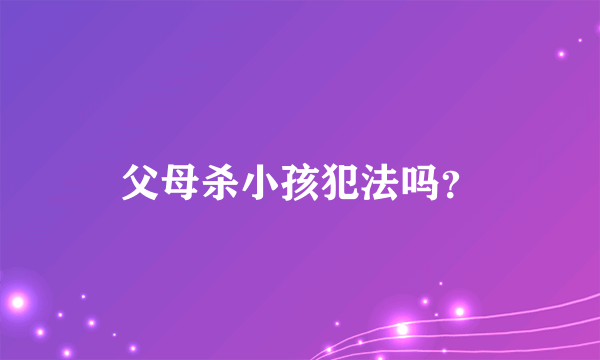 父母杀小孩犯法吗?